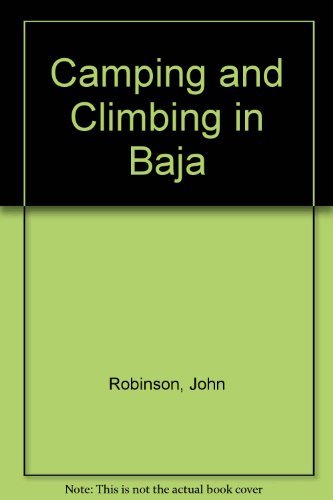 Camping and Climbing in Baja

Robinson, John

Note: This is not the actual book cover